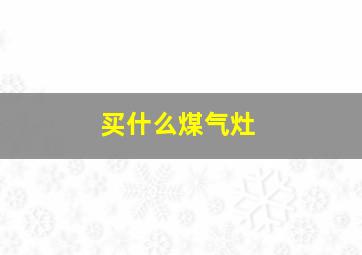 买什么煤气灶